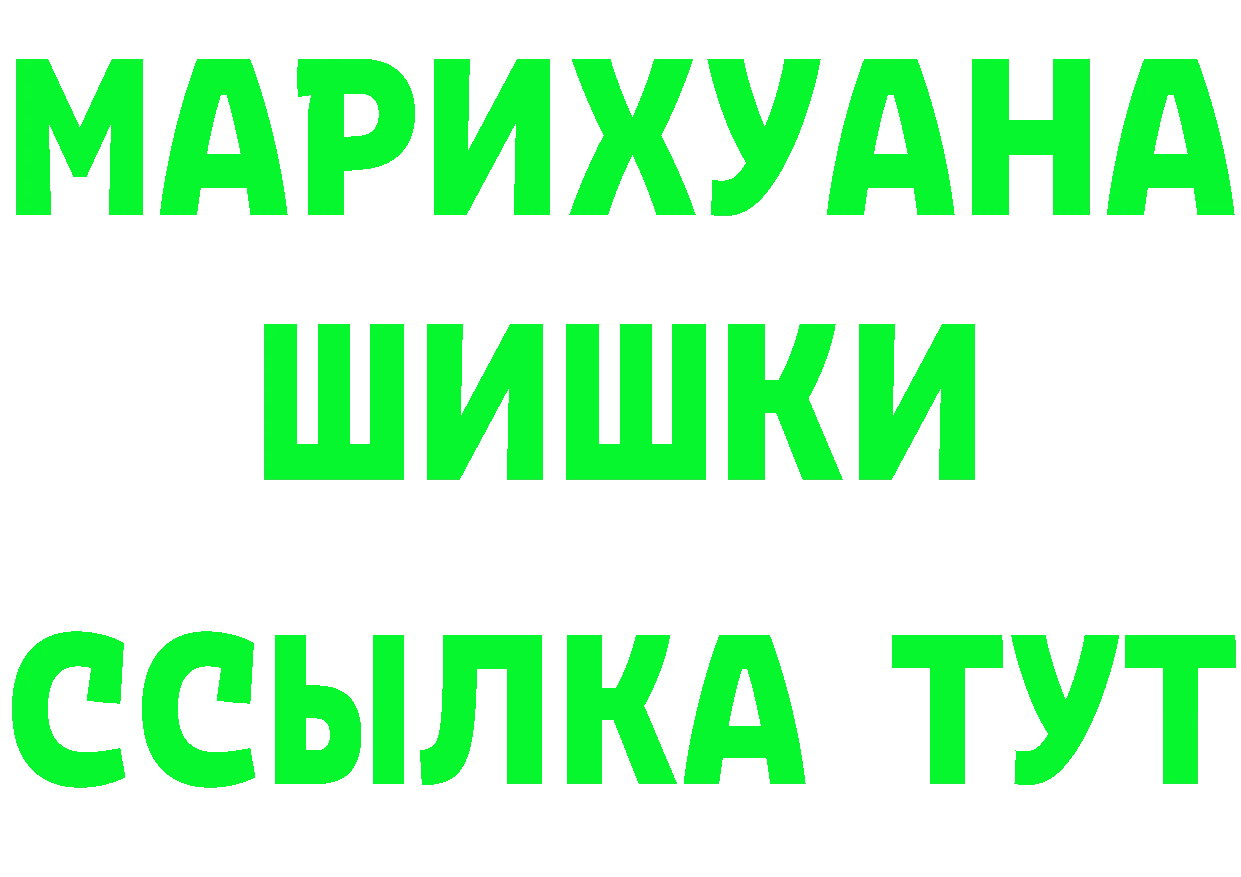 МАРИХУАНА
ШИШКИ
ССЫЛКА ТУТ